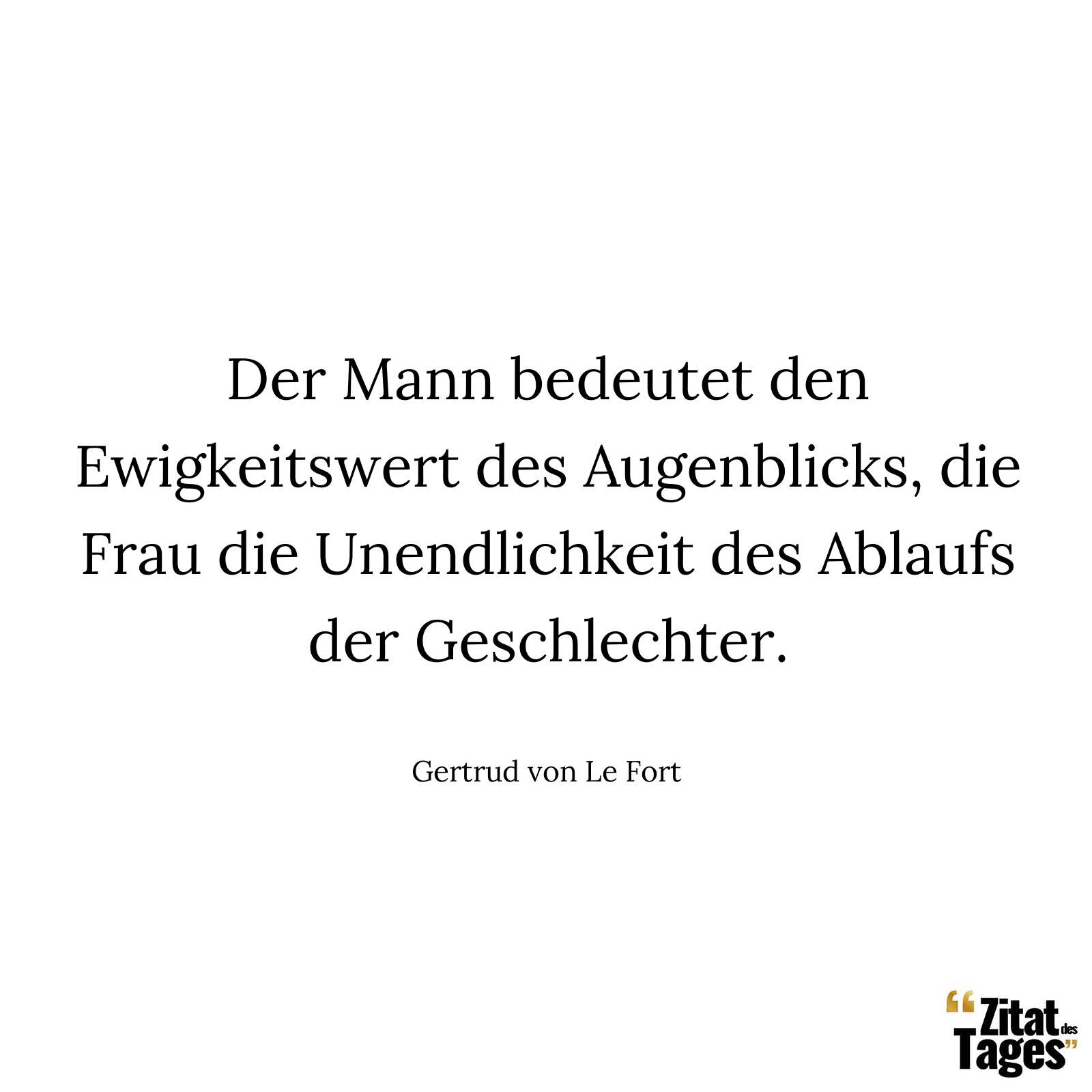 Der Mann bedeutet den Ewigkeitswert des Augenblicks, die Frau die Unendlichkeit des Ablaufs der Geschlechter.

Gertrud von Le Fort

“Zitat des Tages”